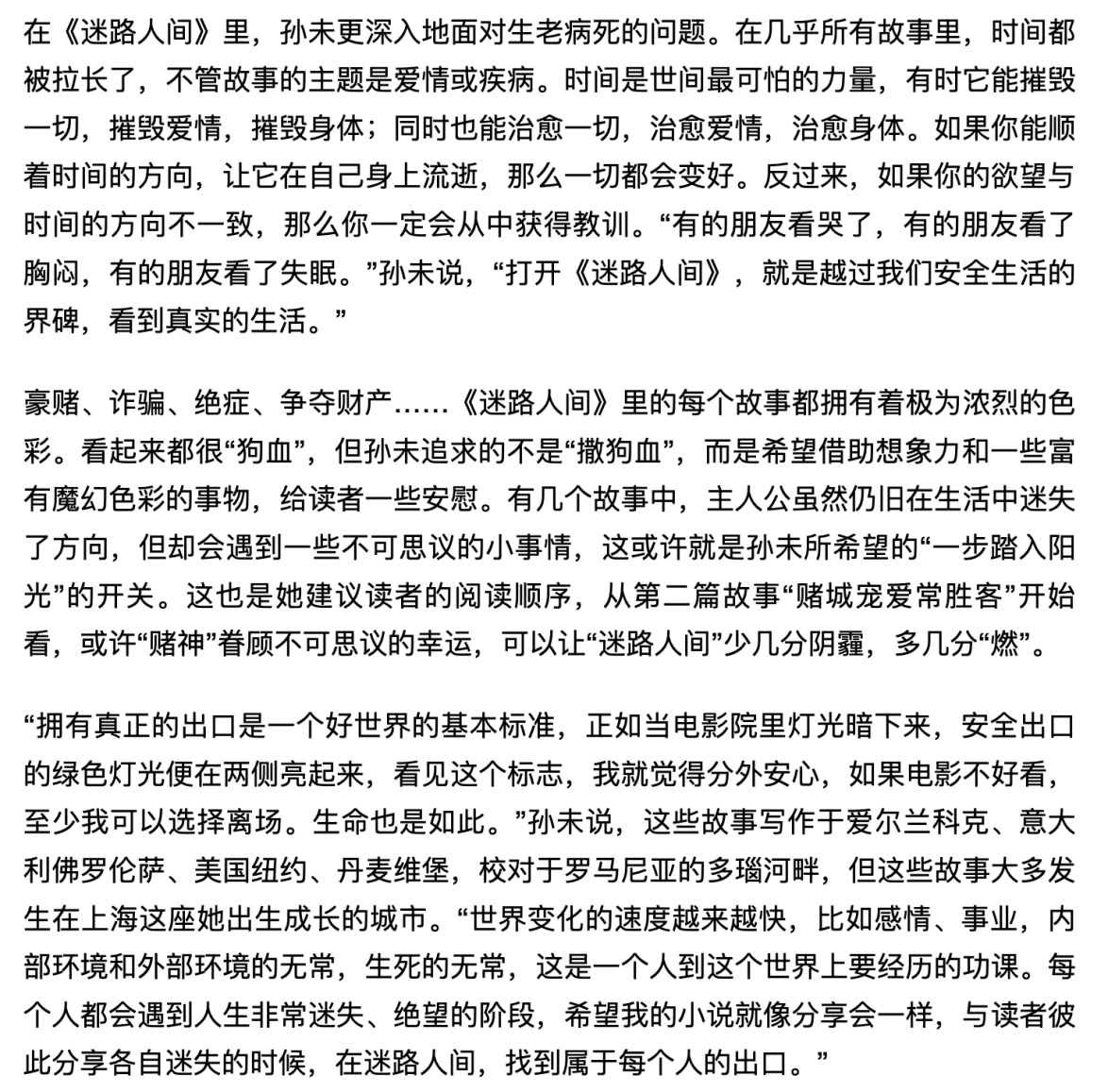 在《迷路人间》里，孙未更深入地面对生老病死的问题。在几乎所有故事里，时间都被拉长了，不管故事的主题是爱情或疾病。时间是世间最可怕的力量，有时它能摧毁一切，摧毁爱情，摧毁身体；同时也能治愈一切，治愈爱情，治愈身体。如果你能顺着时间的方向，让它在自己身上流逝，那么一切都会变好。反过来，如果你的欲望与时间的方向不一致，那么你一定会从中获得教训。“有的朋友看哭了，有的朋友看了胸闷，有的朋友看了失眠。”孙未说，“打开《迷路人间》，就是越过我们安全生活的界碑，看到真实的生活。”

豪赌、诈骗、绝症、争夺财产……《迷路人间》里的每个故事都拥有着极为浓烈的色彩。看起来都很“狗血”，但孙未追求的不是“撒狗血”，而是希望借助想象力和一些富有魔幻色彩的事物，给读者一些安慰。有几个故事中，主人公虽然仍旧在生活中迷失了方向，但却会遇到一些不可思议的小事情，这或许就是孙未所希望的“一步踏入阳光”的开关。这也是她建议读者的阅读顺序，从第二篇故事“赌城宠爱常胜客”开始看，或许“赌神”眷顾不可思议的幸运，可以让“迷路人间”少几分阴霾，多几分“燃”。

“拥有真正的出口是一个好世界的基本标准，正如当电影院里灯光暗下来，安全出口的绿色灯光便在两侧亮起来，看见这个标志，我就觉得分外安心，如果电影不好看，至少我可以选择离场。生命也是如此。”孙未说，这些故事写作于爱尔兰科克、意大利佛罗伦萨、美国纽约、丹麦维堡，校对于罗马尼亚的多瑙河畔，但这些故事大多发生在上海这座她出生成长的城市。“世界变化的速度越来越快，比如感情、事业，内部环境和外部环境的无常，生死的无常，这是一个人到这个世界上要经历的功课。每个人都会遇到人生非常迷失、绝望的阶段，希望我的小说就像分享会一样，与读者彼此分享各自迷失的时候，在迷路人间，找到属于每个人的出口。”